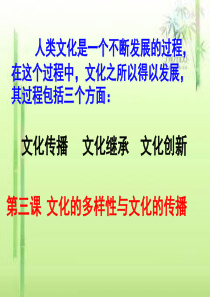 人类文化是一个不断发展的过程，在这个过程中，文化之所以得以发展，其过程包括三个方面：

文化传播　文化继承　文化创新

第三课 文化的多样性与文化的传播